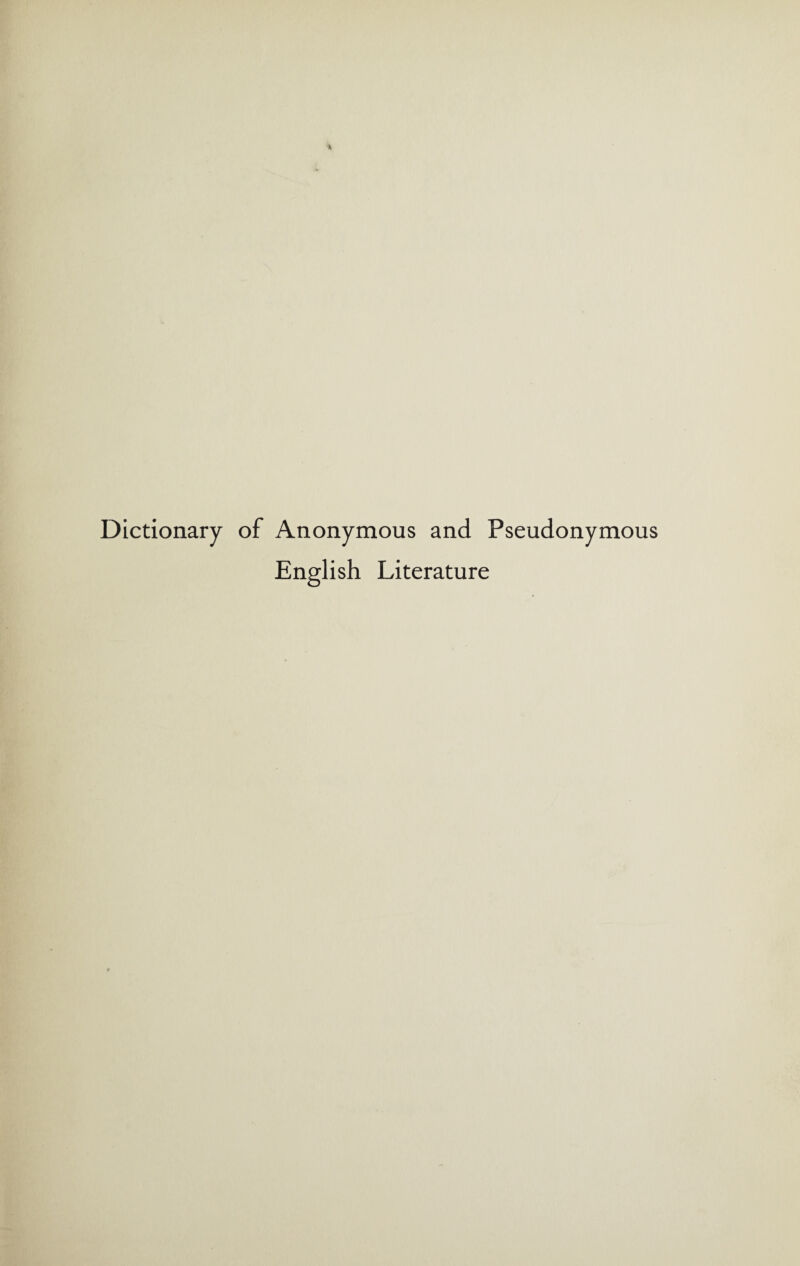 Dictionary of Anonymous and Pseudonymous English Literature